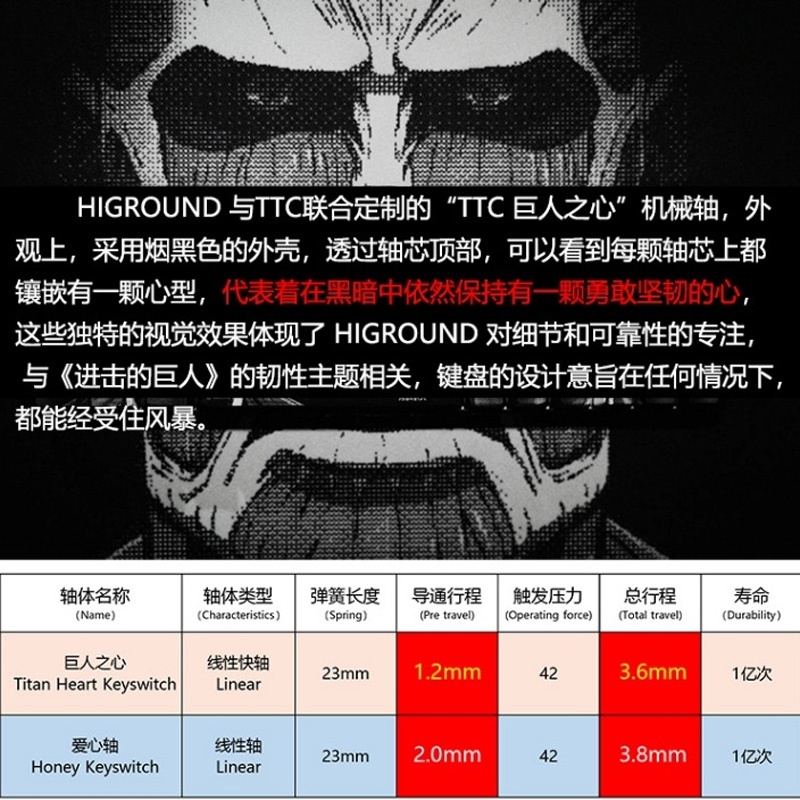 HIGROUND与TTC联合定制的“TTC巨人之心”机械轴，外观上，采用烟黑色的外壳，透过轴芯顶部，可以看到每颗轴芯上都镶嵌有一颗心型，代表着在黑暗中依然保持有一颗勇敢坚韧的心，这些独特的视觉效果体现了HIGROUND对细节和可靠性的专注，与《进击的巨人》的韧性主题相关，键盘的设计意旨在任何情况下，都能经受住风暴。

| 轴体名称 (Name) | 轴体类型 (Characteristics) | 弹簧长度 (Spring) | 导通行程 (Pre travel) | 触发压力 (Operating force) | 总行程 (Total travel) | 寿命 (Durability) |
|---|---|---|---|---|---|---|
| 巨人之心 Titan Heart Keyswitch | 线性快轴 Linear | 23mm | 1.2mm | 42 | 3.6mm | 1亿次 |
| 爱心轴 Honey Keyswitch | 线性轴 Linear | 23mm | 2.0mm | 42 | 3.8mm | 1亿次 |